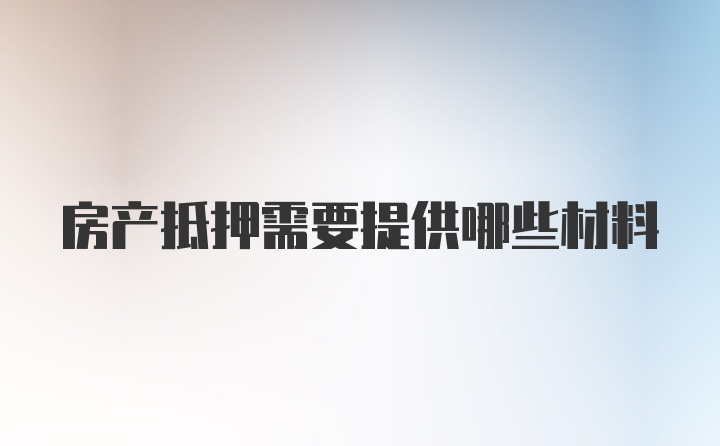 房产抵押需要提供哪些材料